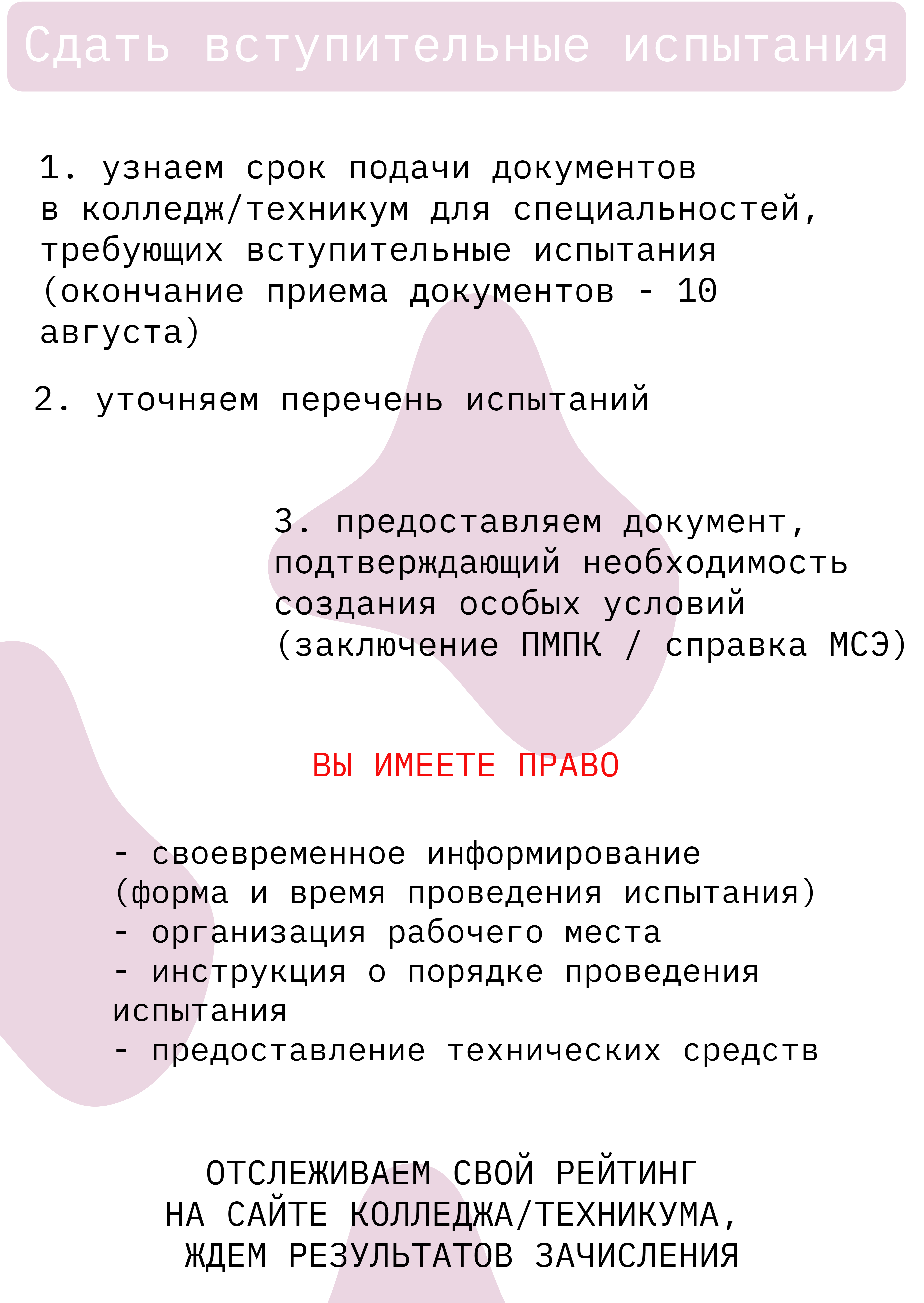 Сдать вступительные испытания

1. узнаем срок подачи документов в колледж/техникум для специальностей, требующих вступительные испытания (окончание приема документов - 10 августа)

2. уточняем перечень испытаний

3. предоставляем документ, подтверждающий необходимость создания особых условий (заключение ПМПК / справка МСЭ)

ВЫ ИМЕЕТЕ ПРАВО

- своевременное информирование (форма и время проведения испытания)
- организация рабочего места
- инструкция о порядке проведения испытания
- предоставление технических средств

ОТСЛЕЖИВАЕМ СВОЙ РЕЙТИНГ
НА САЙТЕ КОЛЛЕДЖА/ТЕХНИКУМА,
ЖДЕМ РЕЗУЛЬТАТОВ ЗАЧИСЛЕНИЯ